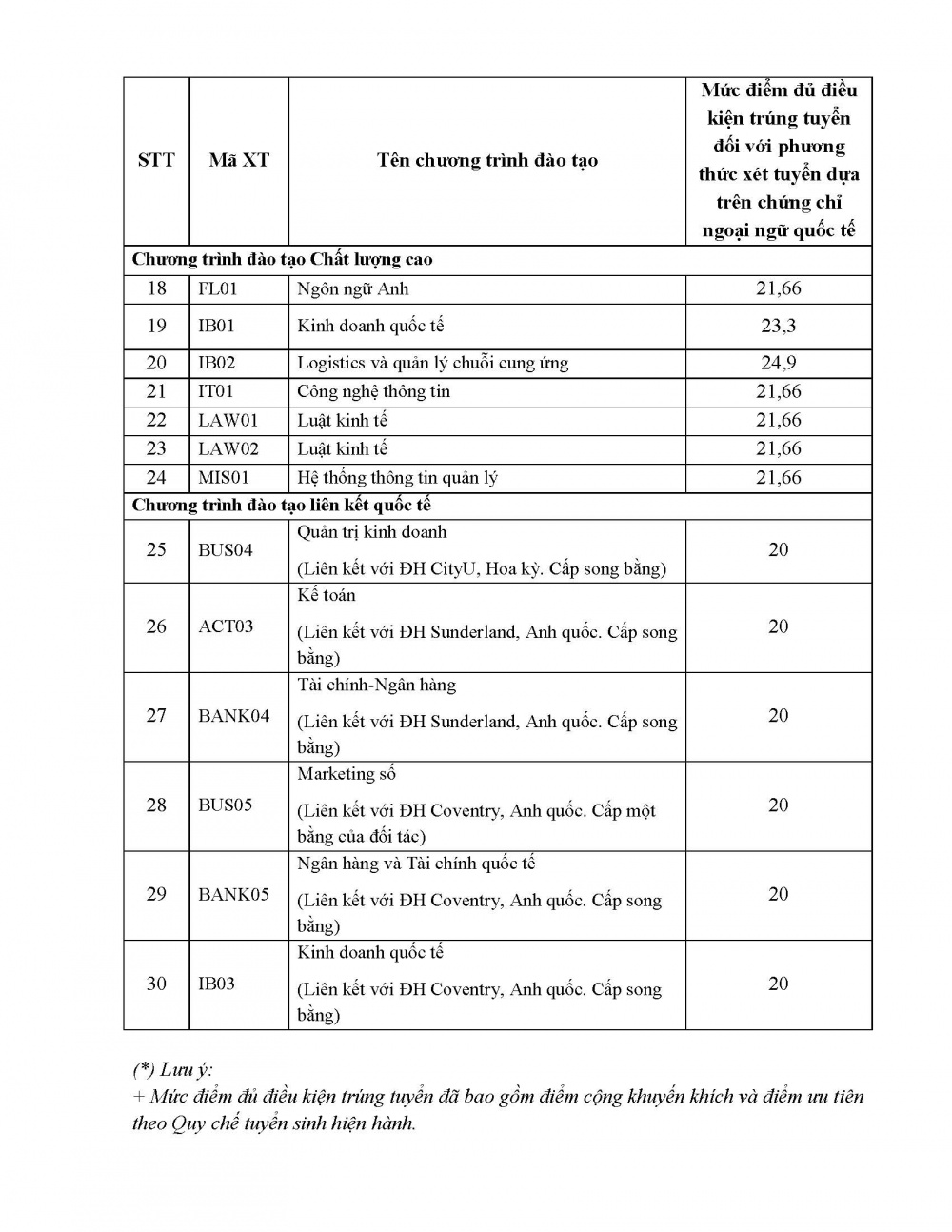 | STT | Mã XT | Tên chương trình đào tạo | Mức điểm đủ điều kiện trúng tuyển đối với phương thức xét tuyển dựa trên chứng chỉ ngoại ngữ quốc tế |
|---|---|---|---|
| Chương trình đào tạo Chất lượng cao | | | |
| 18 | FL01 | Ngôn ngữ Anh | 21,66 |
| 19 | IB01 | Kinh doanh quốc tế | 23,3 |
| 20 | IB02 | Logistics và quản lý chuỗi cung ứng | 24,9 |
| 21 | IT01 | Công nghệ thông tin | 21,66 |
| 22 | LAW01 | Luật kinh tế | 21,66 |
| 23 | LAW02 | Luật kinh tế | 21,66 |
| 24 | MIS01 | Hệ thống thông tin quản lý | 21,66 |
| Chương trình đào tạo liên kết quốc tế | | | |
| 25 | BUS04 | Quản trị kinh doanh (Liên kết với ĐH CityU, Hoa kỳ. Cấp song bằng) | 20 |
| 26 | ACT03 | Kế toán (Liên kết với ĐH Sunderland, Anh quốc. Cấp song bằng) | 20 |
| 27 | BANK04 | Tài chính-Ngân hàng (Liên kết với ĐH Sunderland, Anh quốc. Cấp song bằng) | 20 |
| 28 | BUS05 | Marketing số (Liên kết với ĐH Coventry, Anh quốc. Cấp một bằng của đối tác) | 20 |
| 29 | BANK05 | Ngân hàng và Tài chính quốc tế (Liên kết với ĐH Coventry, Anh quốc. Cấp song bằng) | 20 |
| 30 | IB03 | Kinh doanh quốc tế (Liên kết với ĐH Coventry, Anh quốc. Cấp song bằng) | 20 |

(*) Lưu ý:
+ Mức điểm đủ điều kiện trúng tuyển đã bao gồm điểm cộng khuyến khích và điểm ưu tiên theo Quy chế tuyển sinh hiện hành.